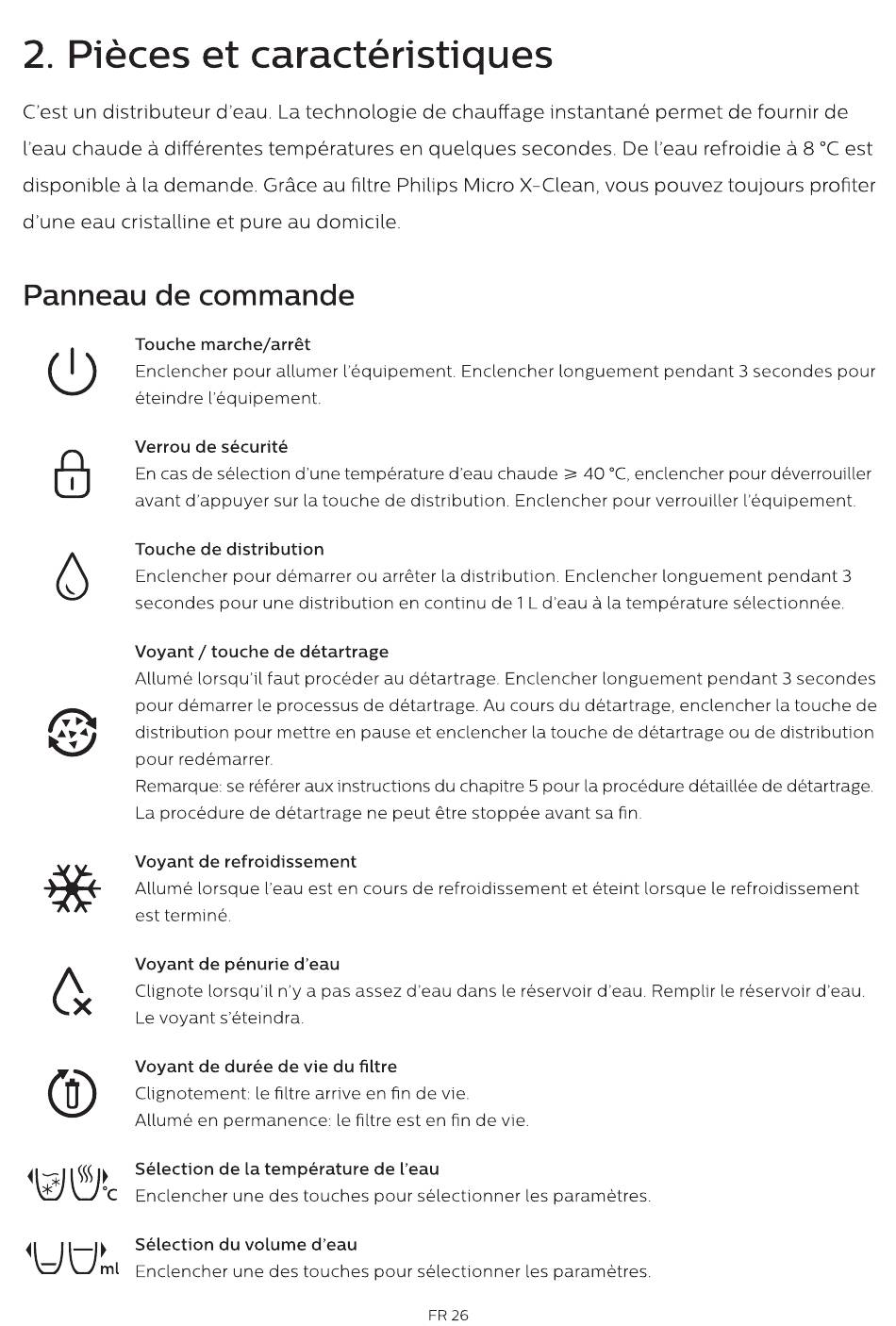 2. Pièces et caractéristiques

C'est un distributeur d'eau. La technologie de chauffage instantané permet de fournir de l'eau chaude à différentes températures en quelques secondes. De l'eau refroidie à 8 °C est disponible à la demande. Grâce au filtre Philips Micro X-Clean, vous pouvez toujours profiter d'une eau cristalline et pure au domicile.

Panneau de commande

Touche marche/arrêt
Enclencher pour allumer l'équipement. Enclencher longuement pendant 3 secondes pour éteindre l'équipement.

Verrou de sécurité
En cas de sélection d'une température d'eau chaude ≥ 40 °C, enclencher pour déverrouiller avant d'appuyer sur la touche de distribution. Enclencher pour verrouiller l'équipement.

Touche de distribution
Enclencher pour démarrer ou arrêter la distribution. Enclencher longuement pendant 3 secondes pour une distribution en continu de 1 L d'eau à la température sélectionnée.

Voyant / touche de détartrage
Allumé lorsqu'il faut procéder au détartrage. Enclencher longuement pendant 3 secondes pour démarrer le processus de détartrage. Au cours du détartrage, enclencher la touche de distribution pour mettre en pause et enclencher la touche de détartrage ou de distribution pour redémarrer.
Remarque: se référer aux instructions du chapitre 5 pour la procédure détaillée de détartrage. La procédure de détartrage ne peut être stoppée avant sa fin.

Voyant de refroidissement
Allumé lorsque l'eau est en cours de refroidissement et éteint lorsque le refroidissement est terminé.

Voyant de pénurie d'eau
Clignote lorsqu'il n'y a pas assez d'eau dans le réservoir d'eau. Remplir le réservoir d'eau. Le voyant s'éteindra.

Voyant de durée de vie du filtre
Clignotement: le filtre arrive en fin de vie.
Allumé en permanence: le filtre est en fin de vie.

°C
Sélection de la température de l'eau
Enclencher une des touches pour sélectionner les paramètres.

ml
Sélection du volume d'eau
Enclencher une des touches pour sélectionner les paramètres.

FR 26